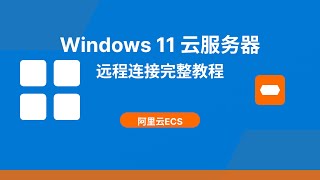 Windows 11 云服务器
远程连接完整教程

阿里云ECS